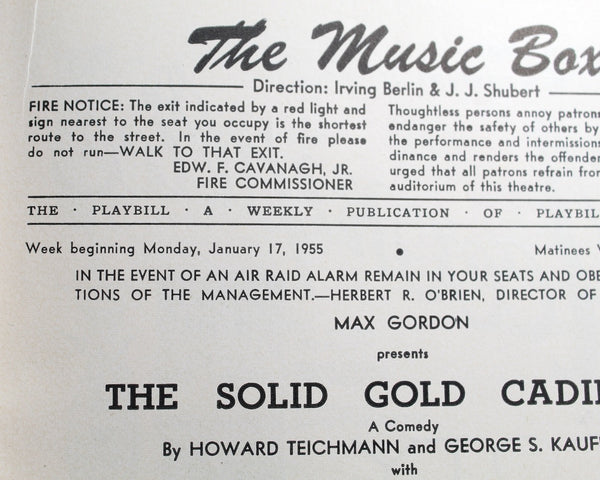 The Music Box

Direction: Irving Berlin & J. J. Shubert

FIRE NOTICE: The exit indicated by a red light and sign nearest to the seat you occupy is the shortest route to the street. In the event of fire please do not run—WALK TO THAT EXIT.
EDW. F. CAVANAGH, JR.
FIRE COMMISSIONER

Thoughtless persons annoy patrons endanger the safety of others by the performance and intermissions dinance and renders the offender urged that all patrons refrain from auditorium of this theatre.

THE · PLAYBILL · A · WEEKLY · PUBLICATION · OF · PLAYBIL

Week beginning Monday, January 17, 1955 • Matinees

IN THE EVENT OF AN AIR RAID ALARM REMAIN IN YOUR SEATS AND OBE TIONS OF THE MANAGEMENT.—HERBERT R. O'BRIEN, DIRECTOR OF

MAX GORDON

presents

THE SOLID GOLD CADI

A Comedy

By HOWARD TEICHMANN and GEORGE S. KAUF

with